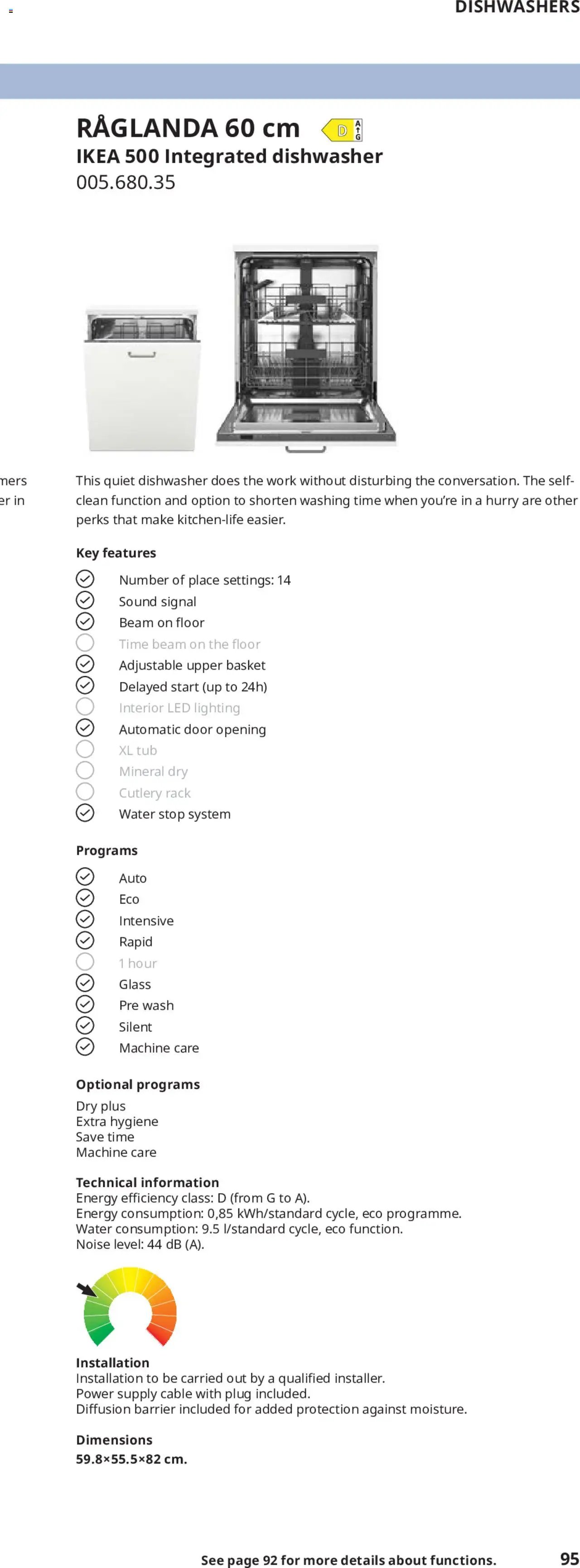 DISHWASHERS

RÅGLANDA 60 cm D A G

IKEA 500 Integrated dishwasher

005.680.35

mers
er in

This quiet dishwasher does the work without disturbing the conversation. The self-clean function and option to shorten washing time when you're in a hurry are other perks that make kitchen-life easier.

Key features

Number of place settings: 14
Sound signal
Beam on floor
Time beam on the floor
Adjustable upper basket
Delayed start (up to 24h)
Interior LED lighting
Automatic door opening
XL tub
Mineral dry
Cutlery rack
Water stop system

Programs

Auto
Eco
Intensive
Rapid
1 hour
Glass
Pre wash
Silent
Machine care

Optional programs

Dry plus
Extra hygiene
Save time
Machine care

Technical information
Energy efficiency class: D (from G to A).
Energy consumption: 0,85 kWh/standard cycle, eco programme.
Water consumption: 9.5 l/standard cycle, eco function.
Noise level: 44 dB (A).

Installation
Installation to be carried out by a qualified installer.
Power supply cable with plug included.
Diffusion barrier included for added protection against moisture.

Dimensions
59.8×55.5×82 cm.

See page 92 for more details about functions.

95